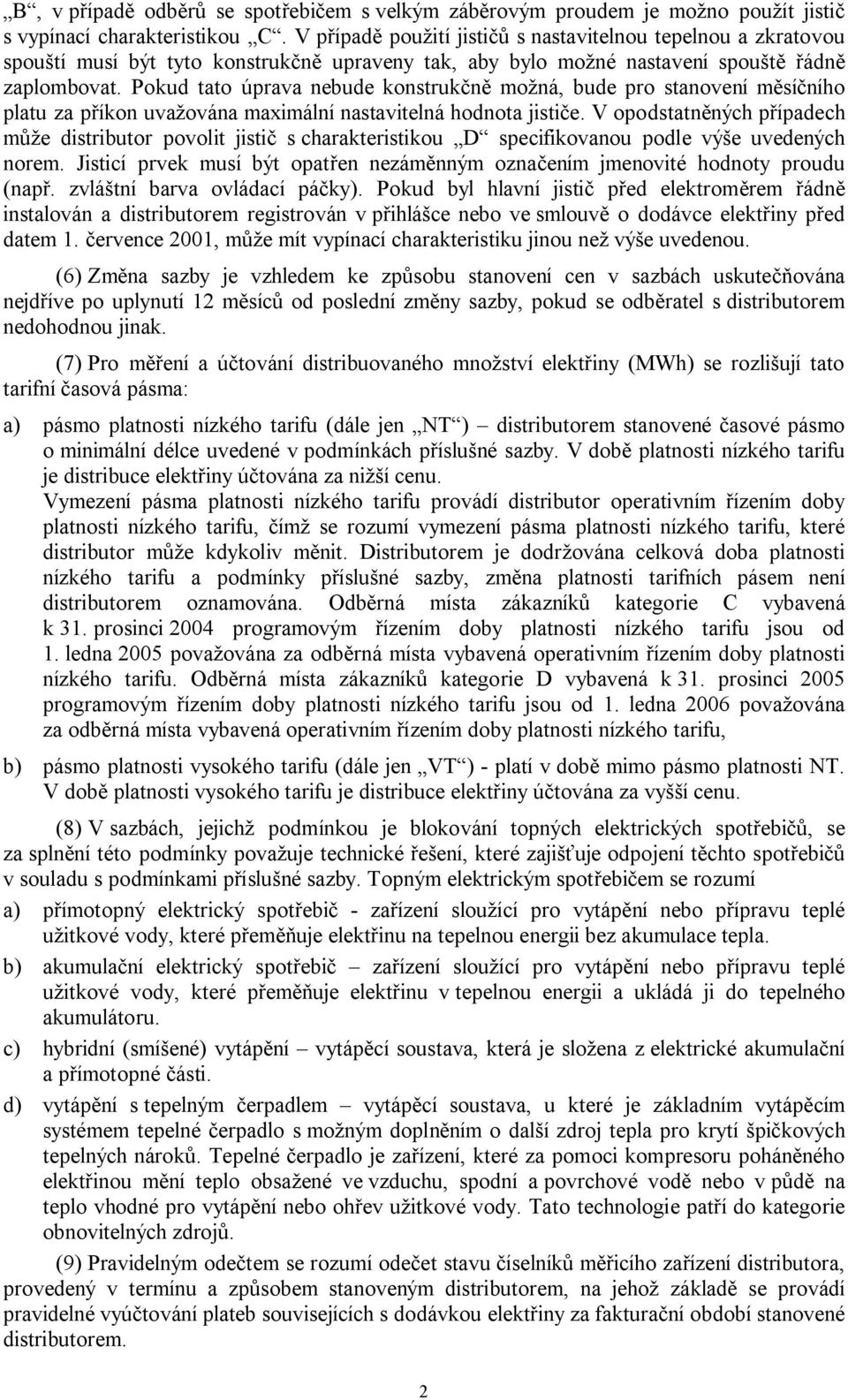 „B“, v případě odběrů se spotřebičem s velkým záběrovým proudem je možno použít jistič s vypínací charakteristikou „C“. V případě použití jističů s nastavitelnou tepelnou a zkratovou spouští musí být tyto konstrukčně upraveny tak, aby bylo možné nastavení spouště řádně zaplombovat. Pokud tato úprava nebude konstrukčně možná, bude pro stanovení měsíčního platu za příkon uvažována maximální nastavitelná hodnota jističe. V opodstatněných případech může distributor povolit jistič s charakteristikou „D“ specifikovanou podle výše uvedených norem. Jisticí prvek musí být opatřen nezáměnným označením jmenovité hodnoty proudu (např. zvláštní barva ovládací páčky). Pokud byl hlavní jistič před elektroměrem řádně instalován a distributorem registrován v přihlášce nebo ve smlouvě o dodávce elektřiny před datem 1. července 2001, může mít vypínací charakteristiku jinou než výše uvedenou.

(6) Změna sazby je vzhledem ke způsobu stanovení cen v sazbách uskutečňována nejdříve po uplynutí 12 měsíců od poslední změny sazby, pokud se odběratel s distributorem nedohodnou jinak.

(7) Pro měření a účtování distribuovaného množství elektřiny (MWh) se rozlišují tato tarifní časová pásma:

a) pásmo platnosti nízkého tarifu (dále jen „NT“) – distributorem stanovené časové pásmo o minimální délce uvedené v podmínkách příslušné sazby. V době platnosti nízkého tarifu je distribuce elektřiny účtována za nižší cenu.
Vymezení pásma platnosti nízkého tarifu provádí distributor operativním řízením doby platnosti nízkého tarifu, čímž se rozumí vymezení pásma platnosti nízkého tarifu, které distributor může kdykoliv měnit. Distributorem je dodržována celková doba platnosti nízkého tarifu a podmínky příslušné sazby, změna platnosti tarifních pásem není distributorem oznamována. Odběrná místa zákazníků kategorie C vybavená k 31. prosinci 2004 programovým řízením doby platnosti nízkého tarifu jsou od 1. ledna 2005 považována za odběrná místa vybavená operativním řízením doby platnosti nízkého tarifu. Odběrná místa zákazníků kategorie D vybavená k 31. prosinci 2005 programovým řízením doby platnosti nízkého tarifu jsou od 1. ledna 2006 považována za odběrná místa vybavená operativním řízením doby platnosti nízkého tarifu,

b) pásmo platnosti vysokého tarifu (dále jen „VT“) - platí v době mimo pásmo platnosti NT. V době platnosti vysokého tarifu je distribuce elektřiny účtována za vyšší cenu.

(8) V sazbách, jejichž podmínkou je blokování topných elektrických spotřebičů, se za splnění této podmínky považuje technické řešení, které zajišťuje odpojení těchto spotřebičů v souladu s podmínkami příslušné sazby. Topným elektrickým spotřebičem se rozumí

a) přímotopný elektrický spotřebič - zařízení sloužící pro vytápění nebo přípravu teplé užitkové vody, které přeměňuje elektřinu na tepelnou energii bez akumulace tepla.

b) akumulační elektrický spotřebič – zařízení sloužící pro vytápění nebo přípravu teplé užitkové vody, které přeměňuje elektřinu v tepelnou energii a ukládá ji do tepelného akumulátoru.

c) hybridní (smíšené) vytápění – vytápěcí soustava, která je složena z elektrické akumulační a přímotopné části.

d) vytápění s tepelným čerpadlem – vytápěcí soustava, u které je základním vytápěcím systémem tepelné čerpadlo s možným doplněním o další zdroj tepla pro krytí špičkových tepelných nároků. Tepelné čerpadlo je zařízení, které za pomoci kompresoru poháněného elektřinou mění teplo obsažené ve vzduchu, spodní a povrchové vodě nebo v půdě na teplo vhodné pro vytápění nebo ohřev užitkové vody. Tato technologie patří do kategorie obnovitelných zdrojů.

(9) Pravidelným odečtem se rozumí odečet stavu číselníků měřicího zařízení distributora, provedený v termínu a způsobem stanoveným distributorem, na jehož základě se provádí pravidelné vyúčtování plateb souvisejících s dodávkou elektřiny za fakturační období stanovené distributorem.

2